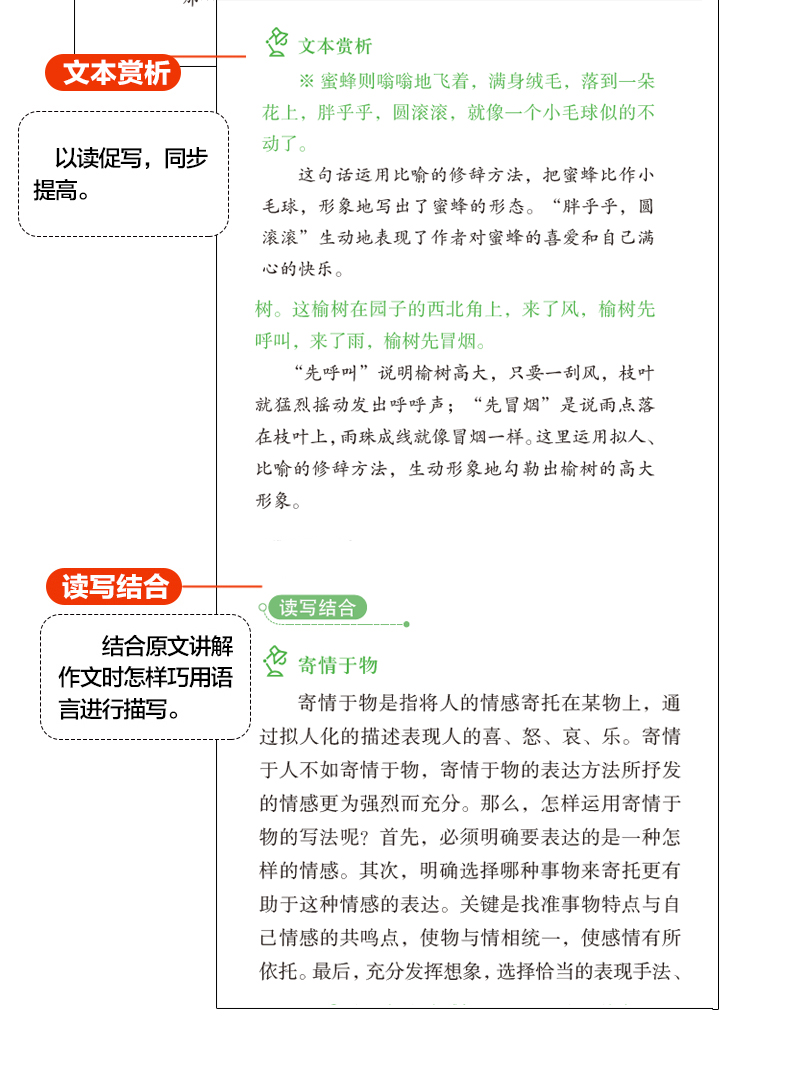 文本赏析

以读促写，同步提高。

文本赏析

※ 蜜蜂则嗡嗡地飞着，满身绒毛，落到一朵花上，胖乎乎，圆滚滚，就像一个小毛球似的不动了。

这句话运用比喻的修辞方法，把蜜蜂比作小毛球，形象地写出了蜜蜂的形态。“胖乎乎，圆滚滚”生动地表现了作者对蜜蜂的喜爱和自己满心的快乐。

树。这榆树在园子的西北角上，来了风，榆树先呼叫，来了雨，榆树先冒烟。

“先呼叫”说明榆树高大，只要一刮风，枝叶就猛烈摇动发出呼呼声；“先冒烟”是说雨点落在枝叶上，雨珠成线就像冒烟一样。这里运用拟人、比喻的修辞方法，生动形象地勾勒出榆树的高大形象。

读写结合

结合原文讲解作文时怎样巧用语言进行描写。

读写结合

寄情于物

寄情于物是指将人的情感寄托在某物上，通过拟人化的描述表现人的喜、怒、哀、乐。寄情于人不如寄情于物，寄情于物的表达方法所抒发的情感更为强烈而充分。那么，怎样运用寄情于物的写法呢？首先，必须明确要表达的是一种怎样的情感。其次，明确选择哪种事物来寄托更有助于这种情感的表达。关键是找准事物特点与自己情感的共鸣点，使物与情相统一，使感情有所依托。最后，充分发挥想象，选择恰当的表现手法、